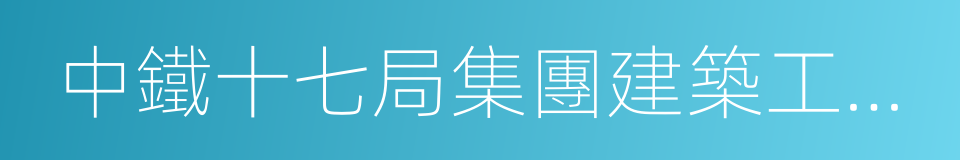 中鐵十七局集團建築工...